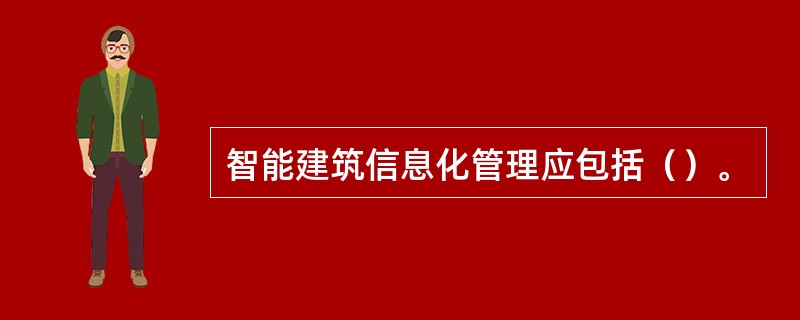 智能建筑信息化管理应包括（）。